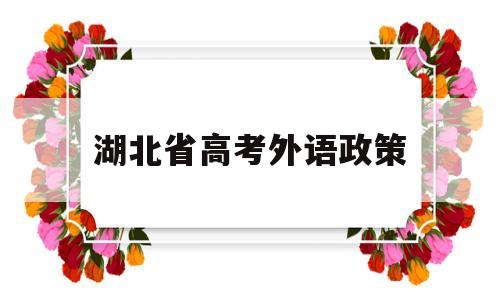 湖北省高考外语政策